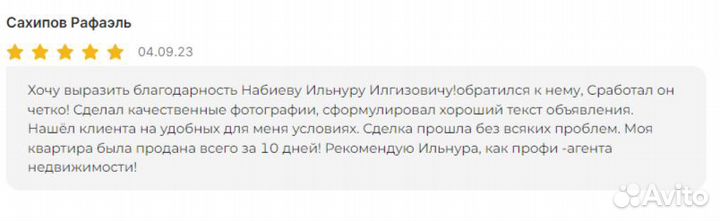 Сахипов Рафаэль

04.09.23

Хочу выразить благодарность Набиеву Ильнуру Илгизовичу!обратился к нему, Сработал он четко! Сделал качественные фотографии, сформулировал хороший текст объявления. Нашёл клиента на удобных для меня условиях. Сделка прошла без всяких проблем. Моя квартира была продана всего за 10 дней! Рекомендую Ильнура, как профи -агента недвижимости!

Avito